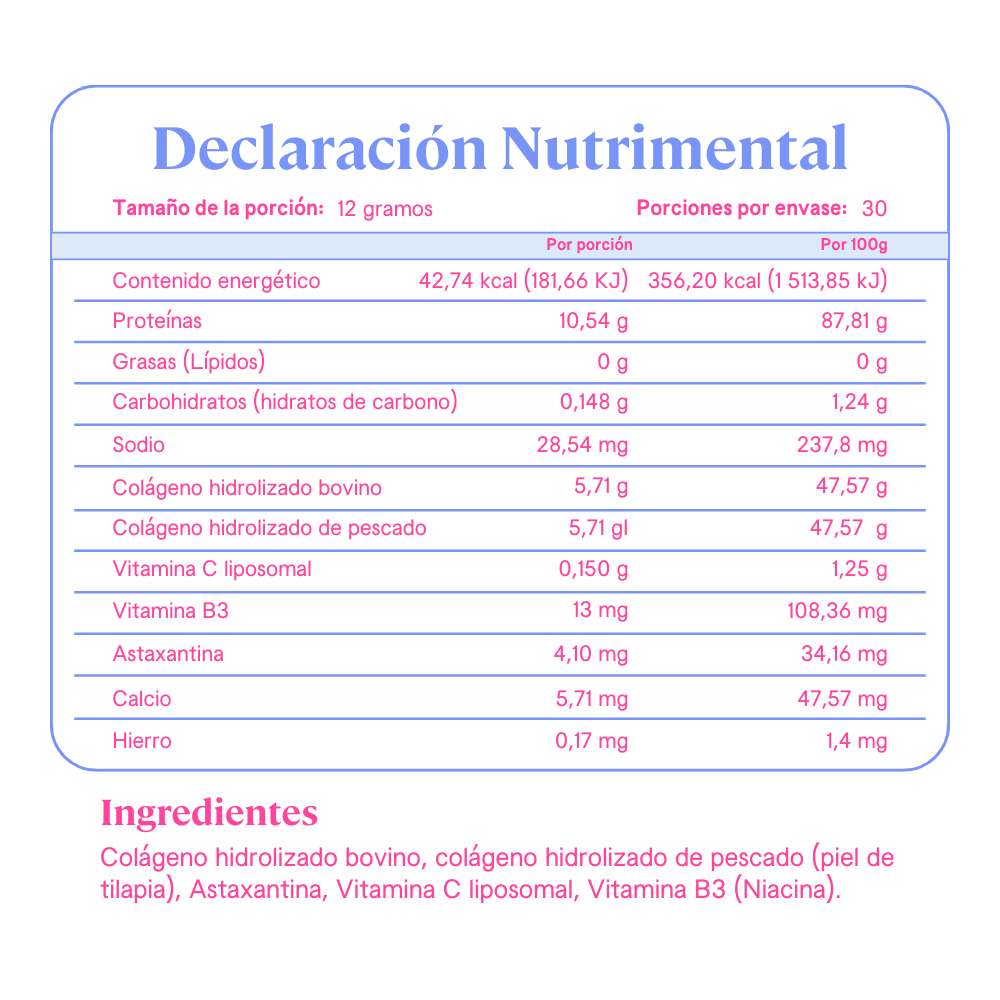 Declaración Nutrimental

Tamaño de la porción: 12 gramos

Porciones por envase: 30

| | Por porción | Por 100g |
|---|---|---|
| Contenido energético | 42,74 kcal (181,66 KJ) | 356,20 kcal (1 513,85 kJ) |
| Proteínas | 10,54 g | 87,81 g |
| Grasas (Lípidos) | 0 g | 0 g |
| Carbohidratos (hidratos de carbono) | 0,148 g | 1,24 g |
| Sodio | 28,54 mg | 237,8 mg |
| Colágeno hidrolizado bovino | 5,71 g | 47,57 g |
| Colágeno hidrolizado de pescado | 5,71 gl | 47,57 g |
| Vitamina C liposomal | 0,150 g | 1,25 g |
| Vitamina B3 | 13 mg | 108,36 mg |
| Astaxantina | 4,10 mg | 34,16 mg |
| Calcio | 5,71 mg | 47,57 mg |
| Hierro | 0,17 mg | 1,4 mg |

Ingredientes

Colágeno hidrolizado bovino, colágeno hidrolizado de pescado (piel de tilapia), Astaxantina, Vitamina C liposomal, Vitamina B3 (Niacina).